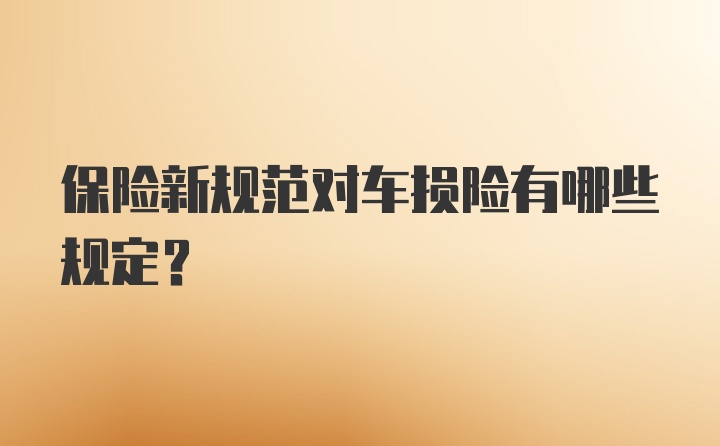 保险新规范对车损险有哪些规定？